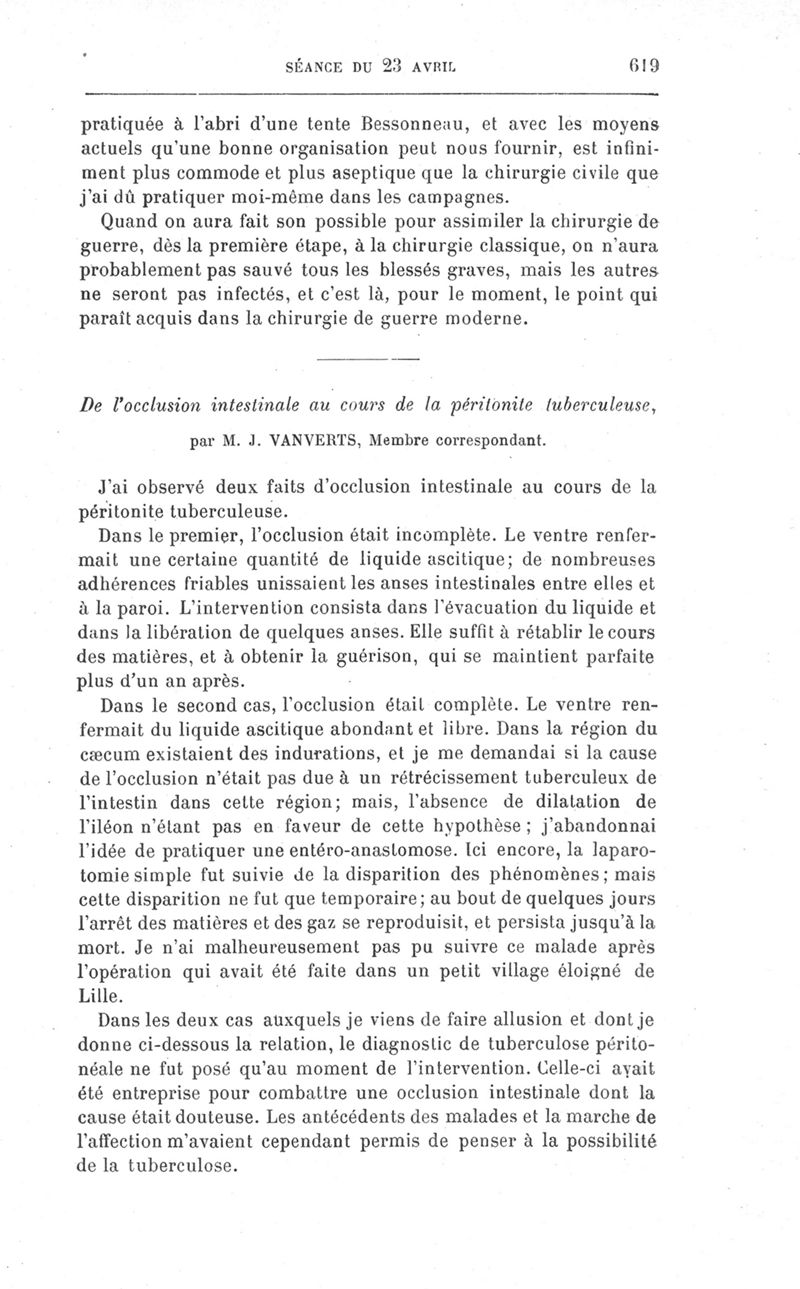 SÉANCE DU 23 AVRIL 619

pratiquée à l'abri d'une tente Bessonneau, et avec les moyens actuels qu'une bonne organisation peut nous fournir, est infiniment plus commode et plus aseptique que la chirurgie civile que j'ai dû pratiquer moi-même dans les campagnes.

Quand on aura fait son possible pour assimiler la chirurgie de guerre, dès la première étape, à la chirurgie classique, on n'aura probablement pas sauvé tous les blessés graves, mais les autres ne seront pas infectés, et c'est là, pour le moment, le point qui paraît acquis dans la chirurgie de guerre moderne.

De l'occlusion intestinale au cours de la péritonite tuberculeuse,

par M. J. VANVERTS, Membre correspondant.

J'ai observé deux faits d'occlusion intestinale au cours de la péritonite tuberculeuse.

Dans le premier, l'occlusion était incomplète. Le ventre renfermait une certaine quantité de liquide ascitique; de nombreuses adhérences friables unissaient les anses intestinales entre elles et à la paroi. L'intervention consista dans l'évacuation du liquide et dans la libération de quelques anses. Elle suffit à rétablir le cours des matières, et à obtenir la guérison, qui se maintient parfaite plus d'un an après.

Dans le second cas, l'occlusion était complète. Le ventre renfermait du liquide ascitique abondant et libre. Dans la région du cæcum existaient des indurations, et je me demandai si la cause de l'occlusion n'était pas due à un rétrécissement tuberculeux de l'intestin dans cette région; mais, l'absence de dilatation de l'iléon n'étant pas en faveur de cette hypothèse; j'abandonnai l'idée de pratiquer une entéro-anastomose. Ici encore, la laparotomie simple fut suivie de la disparition des phénomènes; mais cette disparition ne fut que temporaire; au bout de quelques jours l'arrêt des matières et des gaz se reproduisit, et persista jusqu'à la mort. Je n'ai malheureusement pas pu suivre ce malade après l'opération qui avait été faite dans un petit village éloigné de Lille.

Dans les deux cas auxquels je viens de faire allusion et dont je donne ci-dessous la relation, le diagnostic de tuberculose péritonéale ne fut posé qu'au moment de l'intervention. Celle-ci avait été entreprise pour combattre une occlusion intestinale dont la cause était douteuse. Les antécédents des malades et la marche de l'affection m'avaient cependant permis de penser à la possibilité de la tuberculose.